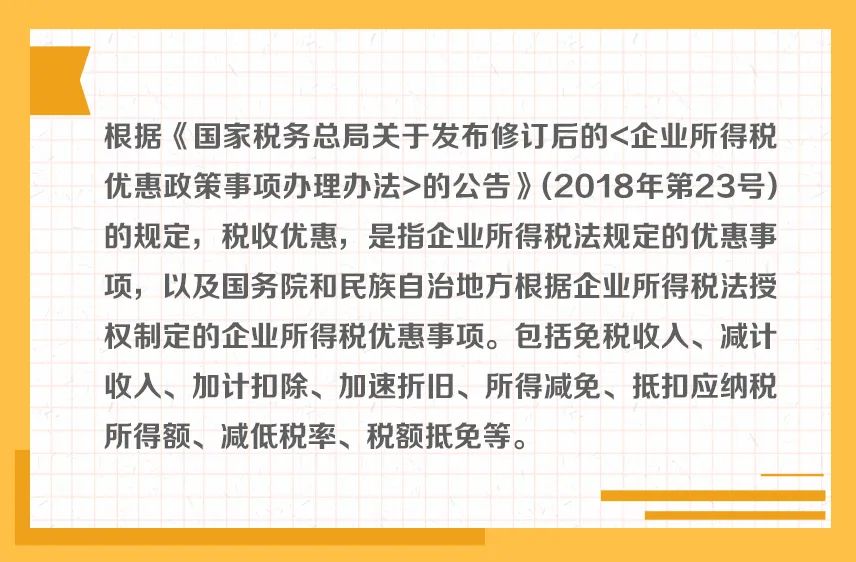 根据《国家税务总局关于发布修订后的<企业所得税优惠政策事项办理办法>的公告》(2018年第23号)的规定，税收优惠，是指企业所得税法规定的优惠事项，以及国务院和民族自治地方根据企业所得税法授权制定的企业所得税优惠事项。包括免税收入、减计收入、加计扣除、加速折旧、所得减免、抵扣应纳税所得额、减低税率、税额抵免等。